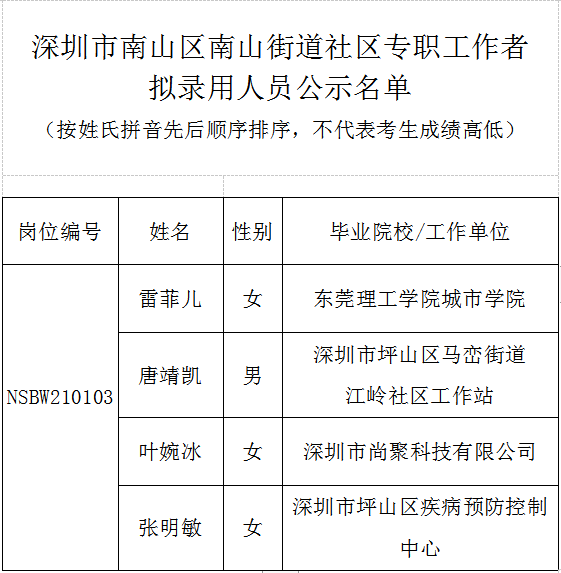 深圳市南山区南山街道社区专职工作者拟录用人员公示名单

（按姓氏拼音先后顺序排序，不代表考生成绩高低）

| 岗位编号 | 姓名 | 性别 | 毕业院校/工作单位 |
|---|---|---|---|
| NSBW210103 | 雷菲儿 | 女 | 东莞理工学院城市学院 |
| | 唐靖凯 | 男 | 深圳市坪山区马峦街道江岭社区工作站 |
| | 叶婉冰 | 女 | 深圳市尚聚科技有限公司 |
| | 张明敏 | 女 | 深圳市坪山区疾病预防控制中心 |